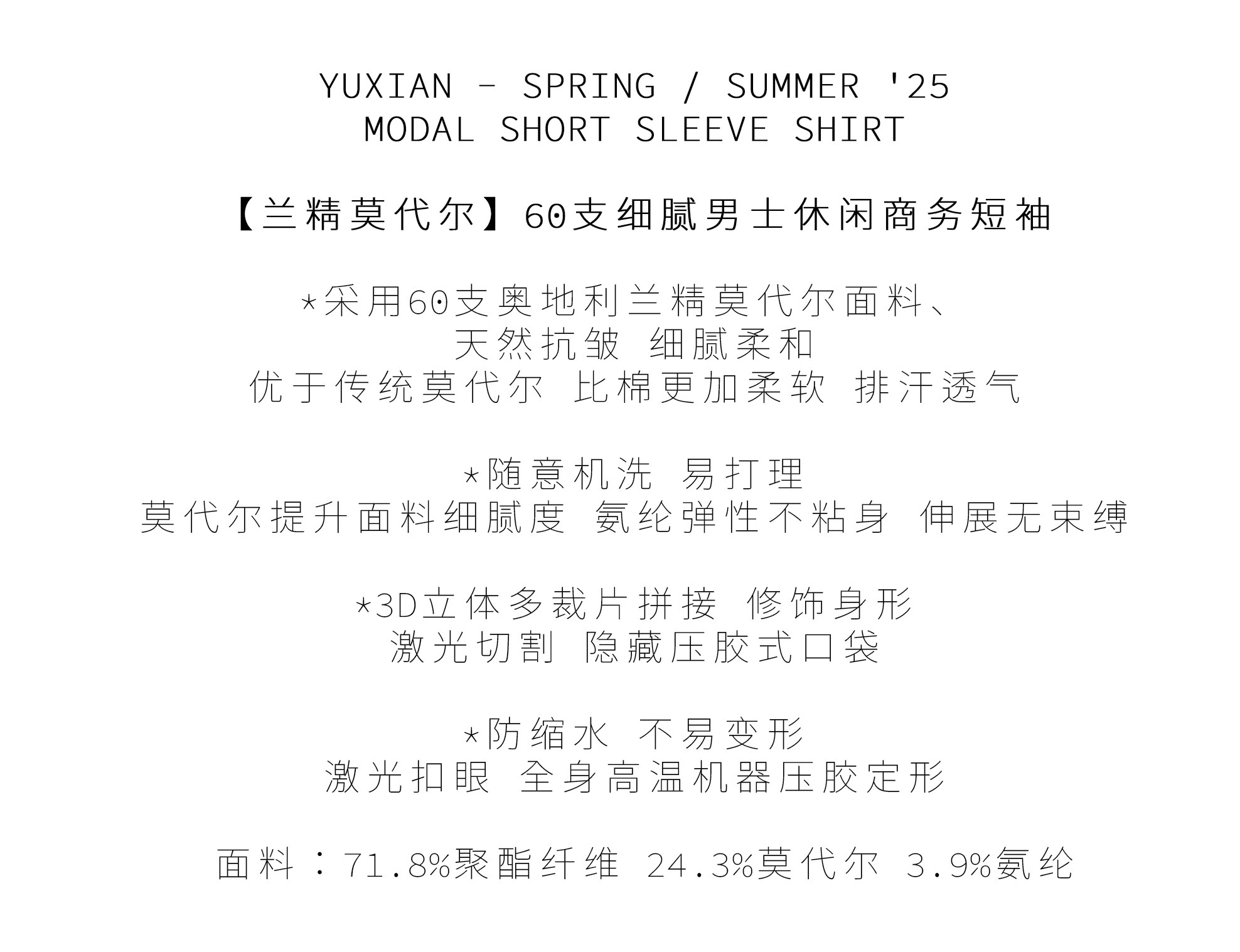 YUXIAN - SPRING / SUMMER '25
MODAL SHORT SLEEVE SHIRT

【兰精莫代尔】60支细腻男士休闲商务短袖

*采用60支奥地利兰精莫代尔面料、
天然抗皱 细腻柔和
优于传统莫代尔 比棉更加柔软 排汗透气

*随意机洗 易打理
莫代尔提升面料细腻度 氨纶弹性不粘身 伸展无束缚

*3D立体多裁片拼接 修饰身形
激光切割 隐藏压胶式口袋

*防缩水 不易变形
激光扣眼 全身高温机器压胶定形

面料：71.8%聚酯纤维 24.3%莫代尔 3.9%氨纶